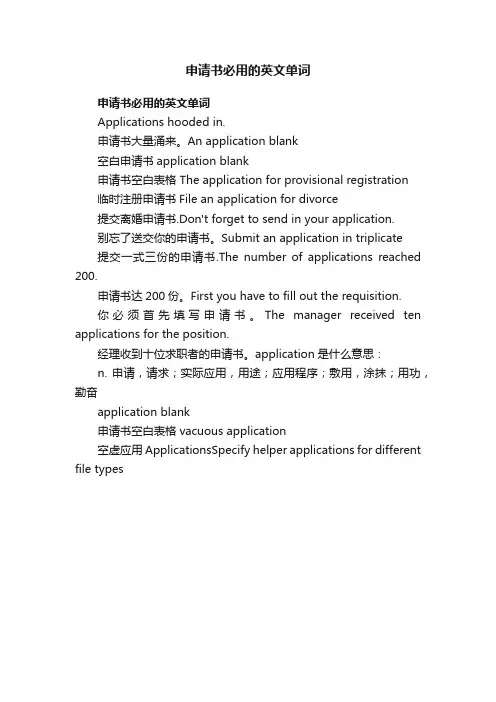 申请书必用的英文单词

申请书必用的英文单词

Applications hooded in.

申请书大量涌来。An application blank

空白申请书 application blank

申请书空白表格 The application for provisional registration

临时注册申请书 File an application for divorce

提交离婚申请书.Don't forget to send in your application.

别忘了送交你的申请书。Submit an application in triplicate

提交一式三份的申请书.The number of applications reached 200.

申请书达 200 份。First you have to fill out the requisition.

你必须首先填写申请书。The manager received ten applications for the position.

经理收到十位求职者的申请书。application 是什么意思：

n. 申请，请求；实际应用，用途；应用程序；敷用，涂抹；用功，勤奋

application blank

申请书空白表格 vacuous application

空虚应用 ApplicationsSpecify helper applications for different file types